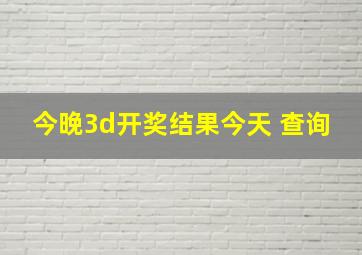 今晚3d开奖结果今天 查询